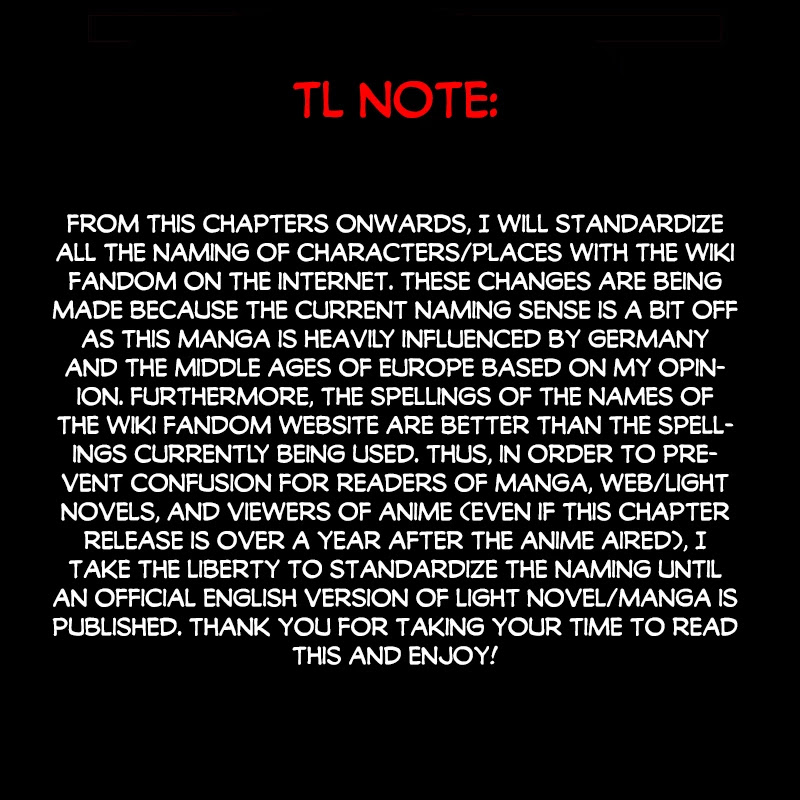 TL NOTE:

FROM THIS CHAPTERS ONWARDS, I WILL STANDARDIZE ALL THE NAMING OF CHARACTERS/PLACES WITH THE WIKI FANDOM ON THE INTERNET. THESE CHANGES ARE BEING MADE BECAUSE THE CURRENT NAMING SENSE IS A BIT OFF AS THIS MANGA IS HEAVILY INFLUENCED BY GERMANY AND THE MIDDLE AGES OF EUROPE BASED ON MY OPINION. FURTHERMORE, THE SPELLINGS OF THE NAMES OF THE WIKI FANDOM WEBSITE ARE BETTER THAN THE SPELLINGS CURRENTLY BEING USED. THUS, IN ORDER TO PREVENT CONFUSION FOR READERS OF MANGA, WEB/LIGHT NOVELS, AND VIEWERS OF ANIME (EVEN IF THIS CHAPTER RELEASE IS OVER A YEAR AFTER THE ANIME AIRED), I TAKE THE LIBERTY TO STANDARDIZE THE NAMING UNTIL AN OFFICIAL ENGLISH VERSION OF LIGHT NOVEL/MANGA IS PUBLISHED. THANK YOU FOR TAKING YOUR TIME TO READ THIS AND ENJOY!